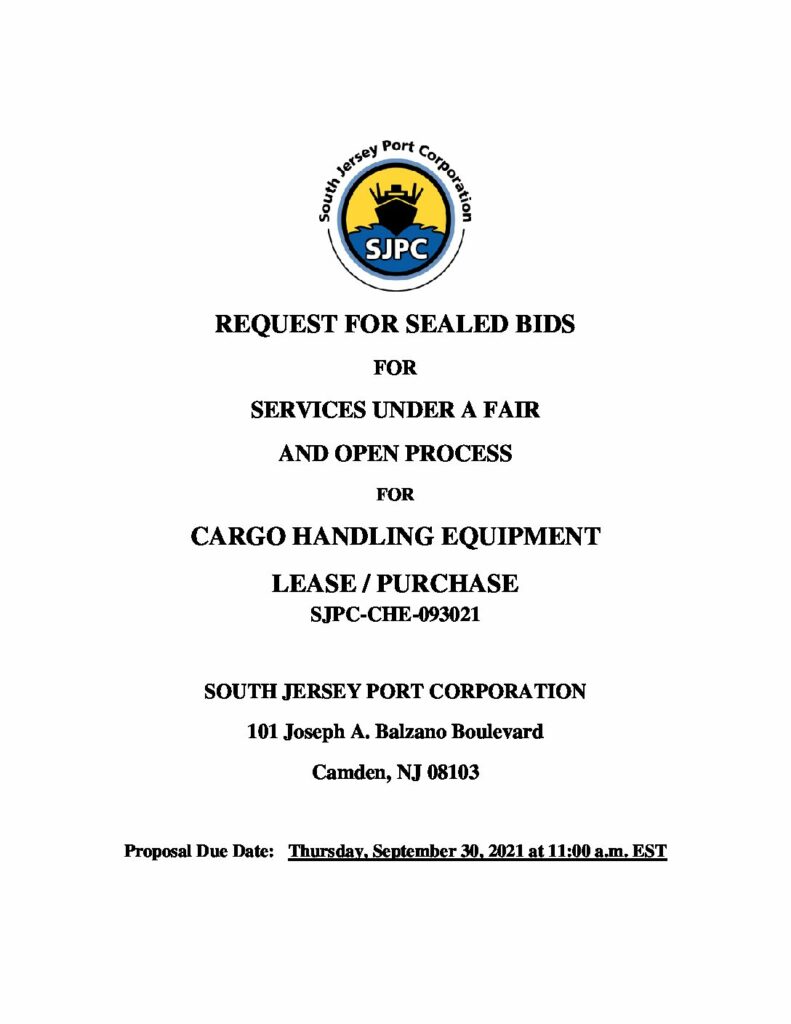 South Jersey Port Corporation

SJPC

REQUEST FOR SEALED BIDS

FOR

SERVICES UNDER A FAIR

AND OPEN PROCESS

FOR

CARGO HANDLING EQUIPMENT

LEASE / PURCHASE

SJPC-CHE-093021

SOUTH JERSEY PORT CORPORATION

101 Joseph A. Balzano Boulevard

Camden, NJ 08103

Proposal Due Date: Thursday, September 30, 2021 at 11:00 a.m. EST